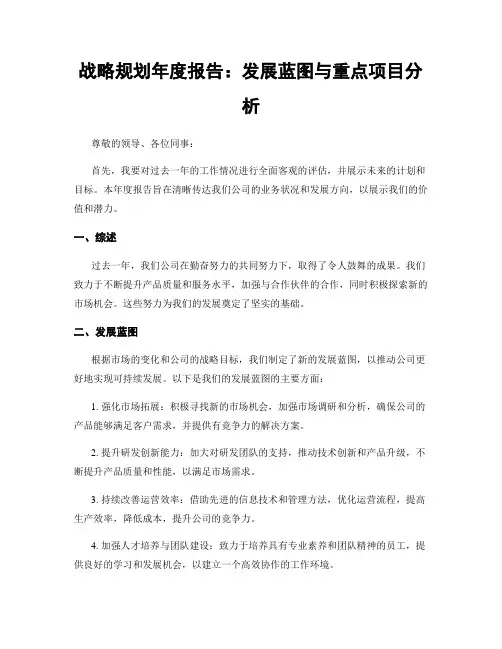 战略规划年度报告：发展蓝图与重点项目分析

尊敬的领导、各位同事：

首先，我要对过去一年的工作情况进行全面客观的评估，并展示未来的计划和目标。本年度报告旨在清晰传达我们公司的业务状况和发展方向，以展示我们的价值和潜力。

一、综述

过去一年，我们公司在勤奋努力的共同努力下，取得了令人鼓舞的成果。我们致力于不断提升产品质量和服务水平，加强与合作伙伴的合作，同时积极探索新的市场机会。这些努力为我们的发展奠定了坚实的基础。

二、发展蓝图

根据市场的变化和公司的战略目标，我们制定了新的发展蓝图，以推动公司更好地实现可持续发展。以下是我们的发展蓝图的主要方面：

1. 强化市场拓展：积极寻找新的市场机会，加强市场调研和分析，确保公司的产品能够满足客户需求，并提供有竞争力的解决方案。

2. 提升研发创新能力：加大对研发团队的支持，推动技术创新和产品升级，不断提升产品质量和性能，以满足市场需求。

3. 持续改善运营效率：借助先进的信息技术和管理方法，优化运营流程，提高生产效率，降低成本，提升公司的竞争力。

4. 加强人才培养与团队建设：致力于培养具有专业素养和团队精神的员工，提供良好的学习和发展机会，以建立一个高效协作的工作环境。